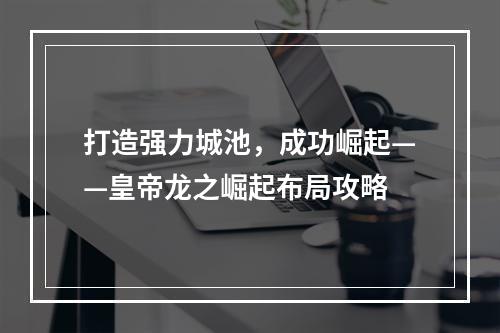 打造强力城池，成功崛起——皇帝龙之崛起布局攻略